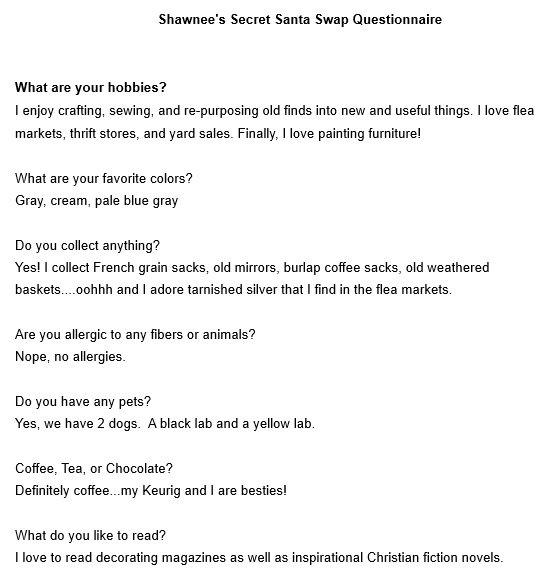 Shawnee's Secret Santa Swap Questionnaire

What are your hobbies?
I enjoy crafting, sewing, and re-purposing old finds into new and useful things. I love flea markets, thrift stores, and yard sales. Finally, I love painting furniture!

What are your favorite colors?
Gray, cream, pale blue gray

Do you collect anything?
Yes! I collect French grain sacks, old mirrors, burlap coffee sacks, old weathered baskets....oohhh and I adore tarnished silver that I find in the flea markets.

Are you allergic to any fibers or animals?
Nope, no allergies.

Do you have any pets?
Yes, we have 2 dogs. A black lab and a yellow lab.

Coffee, Tea, or Chocolate?
Definitely coffee...my Keurig and I are besties!

What do you like to read?
I love to read decorating magazines as well as inspirational Christian fiction novels.